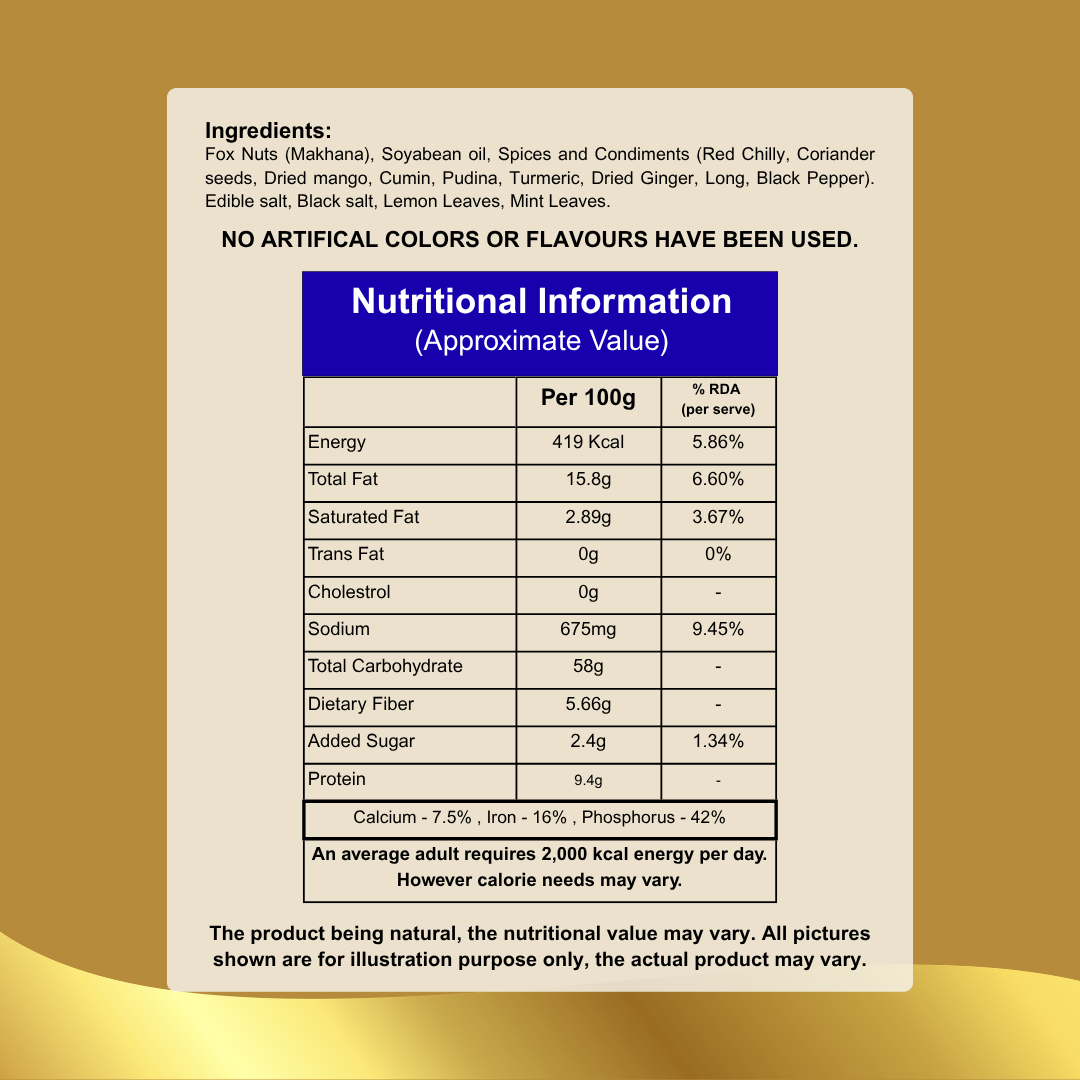 Ingredients:
Fox Nuts (Makhana), Soyabean oil, Spices and Condiments (Red Chilly, Coriander seeds, Dried mango, Cumin, Pudina, Turmeric, Dried Ginger, Long, Black Pepper). Edible salt, Black salt, Lemon Leaves, Mint Leaves.

NO ARTIFICAL COLORS OR FLAVOURS HAVE BEEN USED.

Nutritional Information
(Approximate Value)

|  | Per 100g | % RDA (per serve) |
|---|---|---|
| Energy | 419 Kcal | 5.86% |
| Total Fat | 15.8g | 6.60% |
| Saturated Fat | 2.89g | 3.67% |
| Trans Fat | 0g | 0% |
| Cholestrol | 0g | - |
| Sodium | 675mg | 9.45% |
| Total Carbohydrate | 58g | - |
| Dietary Fiber | 5.66g | - |
| Added Sugar | 2.4g | 1.34% |
| Protein | 9.4g | - |
| Calcium - 7.5% , Iron - 16% , Phosphorus - 42% |  |  |
| An average adult requires 2,000 kcal energy per day. However calorie needs may vary. |  |  |

The product being natural, the nutritional value may vary. All pictures shown are for illustration purpose only, the actual product may vary.